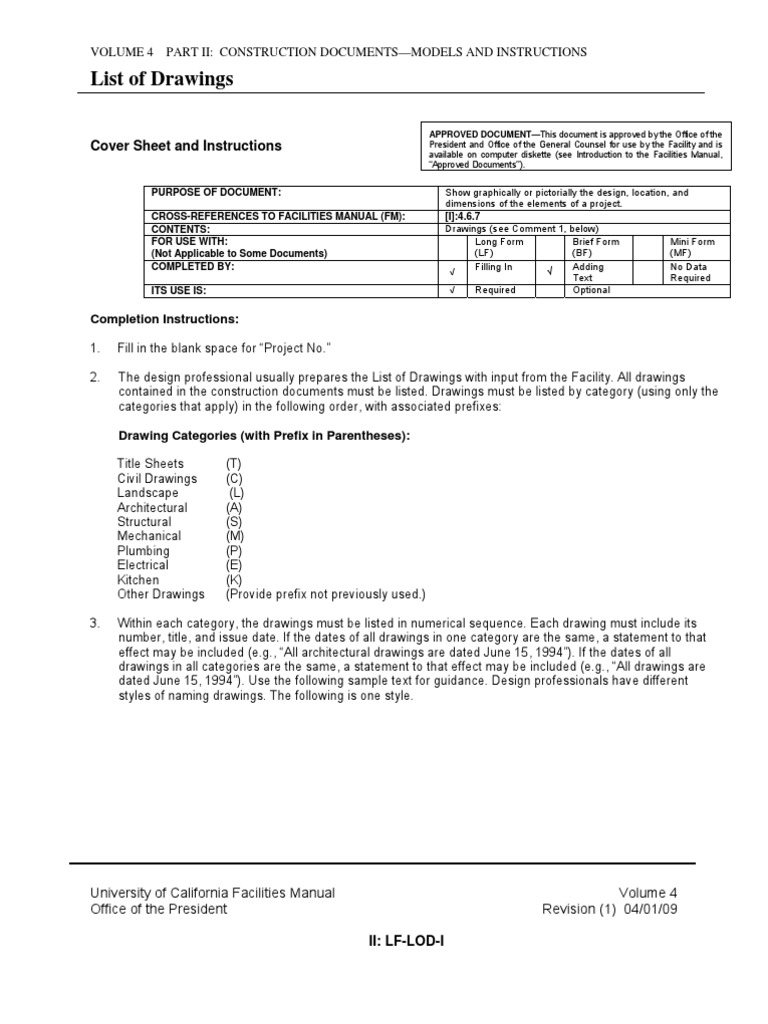 VOLUME 4 PART II: CONSTRUCTION DOCUMENTS—MODELS AND INSTRUCTIONS

List of Drawings

Cover Sheet and Instructions

APPROVED DOCUMENT—This document is approved by the Office of the President and Office of the General Counsel for use by the Facility and is available on computer diskette (see Introduction to the Facilities Manual, "Approved Documents").

| PURPOSE OF DOCUMENT: | Show graphically or pictorially the design, location, and dimensions of the elements of a project. | | | | | |
|---|---|---|---|---|---|---|
| CROSS-REFERENCES TO FACILITIES MANUAL (FM): | [I]:4.6.7 | | | | | |
| CONTENTS: | Drawings (see Comment 1, below) | | | | | |
| FOR USE WITH: (Not Applicable to Some Documents) | | Long Form (LF) | | Brief Form (BF) | | Mini Form (MF) |
| COMPLETED BY: | √ | Filling In | √ | Adding Text | | No Data Required |
| ITS USE IS: | √ | Required | | Optional | | |

Completion Instructions:

1. Fill in the blank space for "Project No."

2. The design professional usually prepares the List of Drawings with input from the Facility. All drawings contained in the construction documents must be listed. Drawings must be listed by category (using only the categories that apply) in the following order, with associated prefixes:

Drawing Categories (with Prefix in Parentheses):

Title Sheets (T)
Civil Drawings (C)
Landscape (L)
Architectural (A)
Structural (S)
Mechanical (M)
Plumbing (P)
Electrical (E)
Kitchen (K)
Other Drawings (Provide prefix not previously used.)

3. Within each category, the drawings must be listed in numerical sequence. Each drawing must include its number, title, and issue date. If the dates of all drawings in one category are the same, a statement to that effect may be included (e.g., "All architectural drawings are dated June 15, 1994"). If the dates of all drawings in all categories are the same, a statement to that effect may be included (e.g., "All drawings are dated June 15, 1994"). Use the following sample text for guidance. Design professionals have different styles of naming drawings. The following is one style.

University of California Facilities Manual
Office of the President

Volume 4
Revision (1) 04/01/09

II: LF-LOD-I